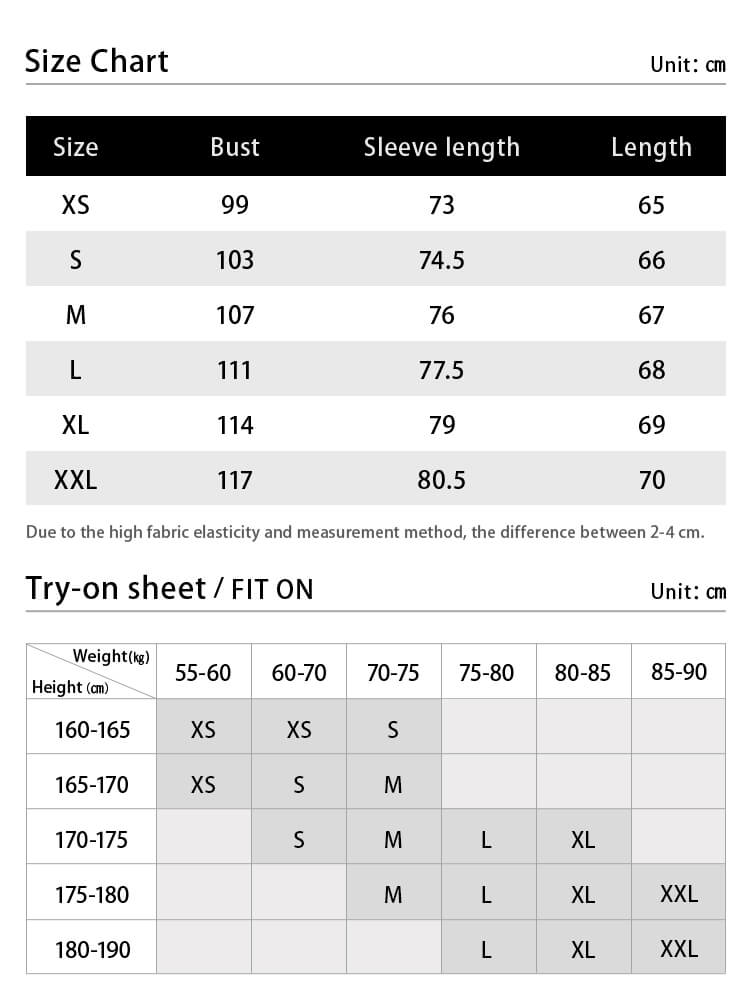 Size Chart

Unit: cm

| Size | Bust | Sleeve length | Length |
|---|---|---|---|
| XS | 99 | 73 | 65 |
| S | 103 | 74.5 | 66 |
| M | 107 | 76 | 67 |
| L | 111 | 77.5 | 68 |
| XL | 114 | 79 | 69 |
| XXL | 117 | 80.5 | 70 |

Due to the high fabric elasticity and measurement method, the difference between 2-4 cm.

Try-on sheet / FIT ON

Unit: cm

| Weight(kg) Height (cm) | 55-60 | 60-70 | 70-75 | 75-80 | 80-85 | 85-90 |
|---|---|---|---|---|---|---|
| 160-165 | XS | XS | S | | | |
| 165-170 | XS | S | M | | | |
| 170-175 | | S | M | L | XL | |
| 175-180 | | | M | L | XL | XXL |
| 180-190 | | | | L | XL | XXL |